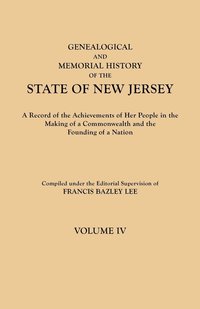 GENEALOGICAL
AND
MEMORIAL HISTORY
OF THE
STATE OF NEW JERSEY

A Record of the Achievements of Her People in the Making of a Commonwealth and the Founding of a Nation

Compiled under the Editorial Supervision of
FRANCIS BAZLEY LEE

VOLUME IV